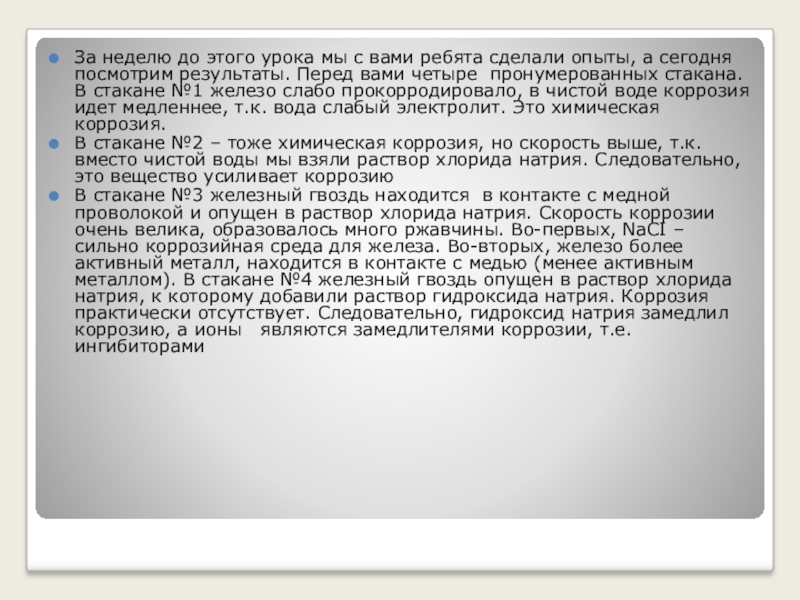 За неделю до этого урока мы с вами ребята сделали опыты, а сегодня посмотрим результаты. Перед вами четыре пронумерованных стакана. В стакане №1 железо слабо прокорродировало, в чистой воде коррозия идет медленнее, т.к. вода слабый электролит. Это химическая коррозия.

В стакане №2 – тоже химическая коррозия, но скорость выше, т.к. вместо чистой воды мы взяли раствор хлорида натрия. Следовательно, это вещество усиливает коррозию

В стакане №3 железный гвоздь находится в контакте с медной проволокой и опущен в раствор хлорида натрия. Скорость коррозии очень велика, образовалось много ржавчины. Во-первых, NaCI – сильно коррозийная среда для железа. Во-вторых, железо более активный металл, находится в контакте с медью (менее активным металлом). В стакане №4 железный гвоздь опущен в раствор хлорида натрия, к которому добавили раствор гидроксида натрия. Коррозия практически отсутствует. Следовательно, гидроксид натрия замедлил коррозию, а ионы являются замедлителями коррозии, т.е. ингибиторами